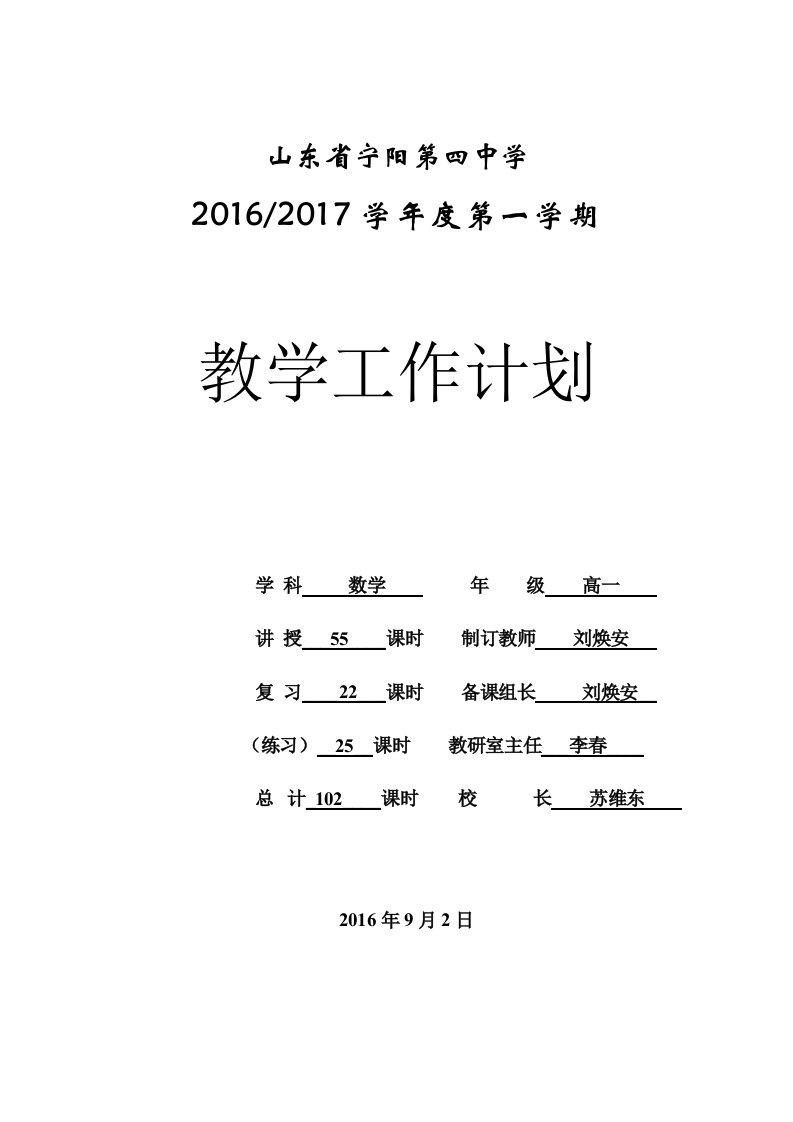 山东省宁阳第四中学

2016/2017 学年度第一学期

教学工作计划

学 科 数学 年 级 高一

讲 授 55 课时 制订教师 刘焕安

复 习 22 课时 备课组长 刘焕安

（练习） 25 课时 教研室主任 李春

总 计 102 课时 校 长 苏维东

2016 年 9 月 2 日